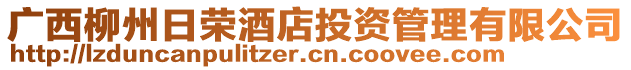 广西柳州日荣酒店投资管理有限公司
http://lzduncanpulitzer.cn.coovee.com